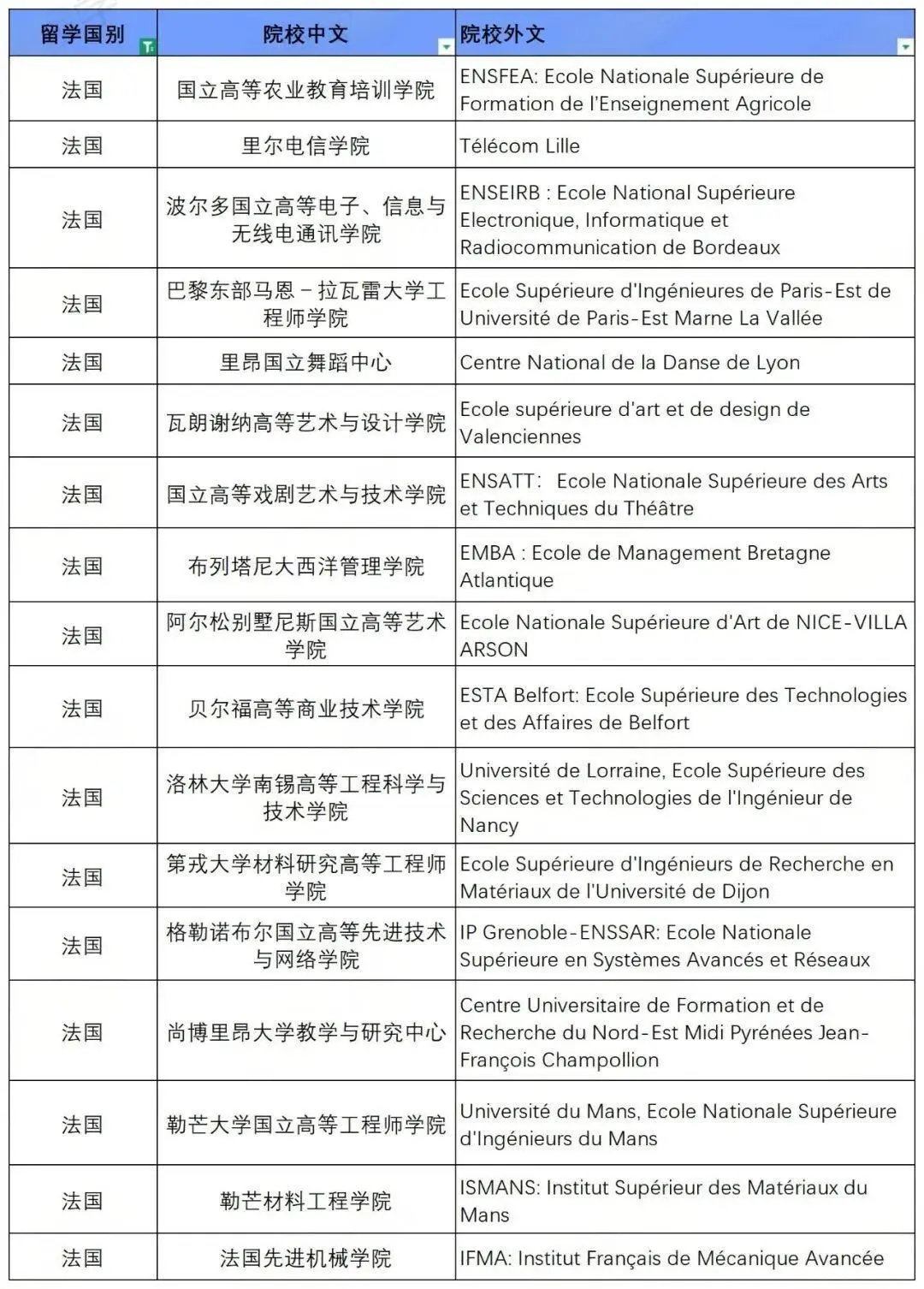 | 留学国别 | 院校中文 | 院校外文 |
|---|---|---|
| 法国 | 国立高等农业教育培训学院 | ENSFEA: Ecole Nationale Supérieure de Formation de l'Enseignement Agricole |
| 法国 | 里尔电信学院 | Télécom Lille |
| 法国 | 波尔多国立高等电子、信息与无线电通讯学院 | ENSEIRB : Ecole National Supérieure Electronique, Informatique et Radiocommunication de Bordeaux |
| 法国 | 巴黎东部马恩－拉瓦雷大学工程师学院 | Ecole Supérieure d'Ingénieures de Paris-Est de Université de Paris-Est Marne La Vallée |
| 法国 | 里昂国立舞蹈中心 | Centre National de la Danse de Lyon |
| 法国 | 瓦朗谢纳高等艺术与设计学院 | Ecole supérieure d'art et de design de Valenciennes |
| 法国 | 国立高等戏剧艺术与技术学院 | ENSATT: Ecole Nationale Supérieure des Arts et Techniques du Théâtre |
| 法国 | 布列塔尼大西洋管理学院 | EMBA : Ecole de Management Bretagne Atlantique |
| 法国 | 阿尔松别墅尼斯国立高等艺术学院 | Ecole Nationale Supérieure d'Art de NICE-VILLA ARSON |
| 法国 | 贝尔福高等商业技术学院 | ESTA Belfort: Ecole Supérieure des Technologies et des Affaires de Belfort |
| 法国 | 洛林大学南锡高等工程科学与技术学院 | Université de Lorraine, Ecole Supérieure des Sciences et Technologies de l'Ingénieur de Nancy |
| 法国 | 第戎大学材料研究高等工程师学院 | Ecole Supérieure d'Ingénieurs de Recherche en Matériaux de l'Université de Dijon |
| 法国 | 格勒诺布尔国立高等先进技术与网络学院 | IP Grenoble-ENSSAR: Ecole Nationale Supérieure en Systèmes Avancés et Réseaux |
| 法国 | 尚博里昂大学教学与研究中心 | Centre Universitaire de Formation et de Recherche du Nord-Est Midi Pyrénées Jean-François Champollion |
| 法国 | 勒芒大学国立高等工程师学院 | Université du Mans, Ecole Nationale Supérieure d'Ingénieurs du Mans |
| 法国 | 勒芒材料工程学院 | ISMANS: Institut Supérieur des Matériaux du Mans |
| 法国 | 法国先进机械学院 | IFMA: Institut Français de Mécanique Avancée |